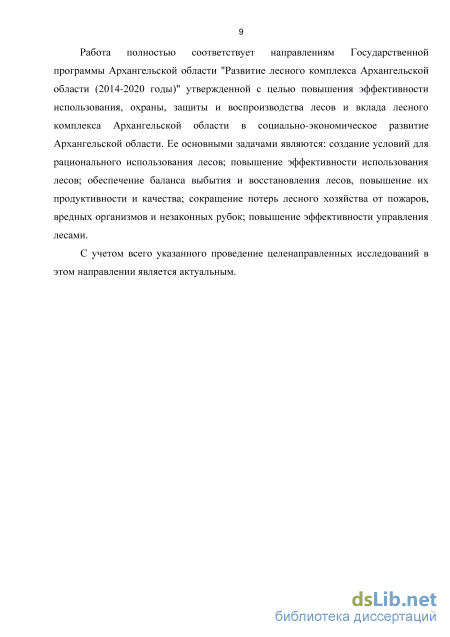 9

Работа полностью соответствует направлениям Государственной программы Архангельской области "Развитие лесного комплекса Архангельской области (2014-2020 годы)" утвержденной с целью повышения эффективности использования, охраны, защиты и воспроизводства лесов и вклада лесного комплекса Архангельской области в социально-экономическое развитие Архангельской области. Ее основными задачами являются: создание условий для рационального использования лесов; повышение эффективности использования лесов; обеспечение баланса выбытия и восстановления лесов, повышение их продуктивности и качества; сокращение потерь лесного хозяйства от пожаров, вредных организмов и незаконных рубок; повышение эффективности управления лесами.

С учетом всего указанного проведение целенаправленных исследований в этом направлении является актуальным.

dsLib.net
библиотека диссертаций